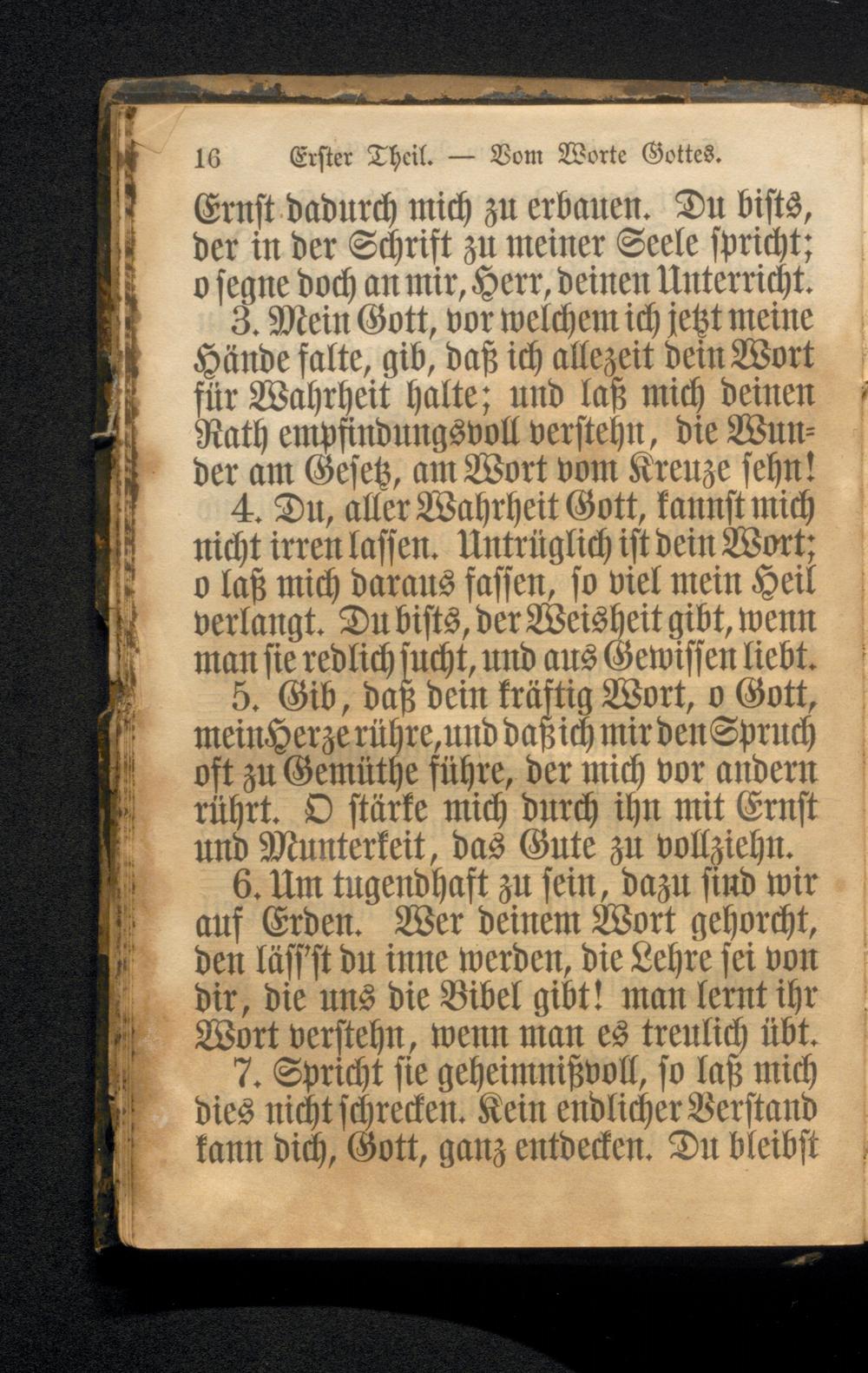 16 Erster Theil. — Vom Worte Gottes.

Ernst dadurch mich zu erbauen. Du bists, der in der Schrift zu meiner Seele spricht; o segne doch an mir, Herr, deinen Unterricht.

3. Mein Gott, vor welchem ich jetzt meine Hände falte, gib, daß ich allezeit dein Wort für Wahrheit halte; und laß mich deinen Rath empfindungsvoll verstehn, die Wunder am Gesetz, am Wort vom Kreuze sehn!

4. Du, aller Wahrheit Gott, kannst mich nicht irren lassen. Untrüglich ist dein Wort; o laß mich daraus fassen, so viel mein Heil verlangt. Du bists, der Weisheit gibt, wenn man sie redlich sucht, und aus Gewissen liebt.

5. Gib, daß dein kräftig Wort, o Gott, mein Herze rühre, und daß ich mir den Spruch oft zu Gemüthe führe, der mich vor andern rührt. O stärke mich durch ihn mit Ernst und Munterkeit, das Gute zu vollziehn.

6. Um tugendhaft zu sein, dazu sind wir auf Erden. Wer deinem Wort gehorcht, den läss'st du inne werden, die Lehre sei von dir, die uns die Bibel gibt! man lernt ihr Wort verstehn, wenn man es treulich übt.

7. Spricht sie geheimnißvoll, so laß mich dies nicht schrecken. Kein endlicher Verstand kann dich, Gott, ganz entdecken. Du bleibst